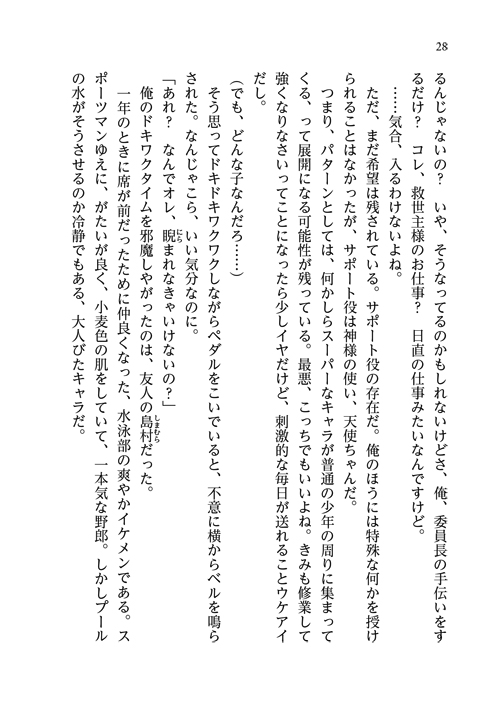 28

るんじゃないの？　いや、そうなってるのかもしれないけどさ、俺、委員長の手伝いをするだけ？　コレ、救世主様のお仕事？　日直の仕事みたいなんですけど。

……気合、入るわけないよね。

ただ、まだ希望は残されている。サポート役の存在だ。俺のほうには特殊な何かを授けられることはなかったが、サポート役は神様の使い、天使ちゃんだ。

つまり、パターンとしては、何かしらスーパーなキャラが普通の少年の周りに集まってくる、って展開になる可能性が残っている。最悪、こっちでもいいよね。きみも修業して強くなりなさいってことになったら少しイヤだけど、刺激的な毎日が送れることウケアイだし。

（でも、どんな子なんだろ……）

そう思ってドキドキワクワクしながらペダルをこいでいると、不意に横からベルを鳴らされた。なんじゃこら、いい気分なのに。

「あれ？　なんでオレ、睨まれなきゃいけないの？」

俺のドキワクタイムを邪魔しやがったのは、友人の島村だった。

一年のときに席が前だったために仲良くなった、水泳部の爽やかイケメンである。スポーツマンゆえに、がたいが良く、小麦色の肌をしていて、一本気な野郎。しかしプールの水がそうさせるのか冷静でもある、大人びたキャラだ。